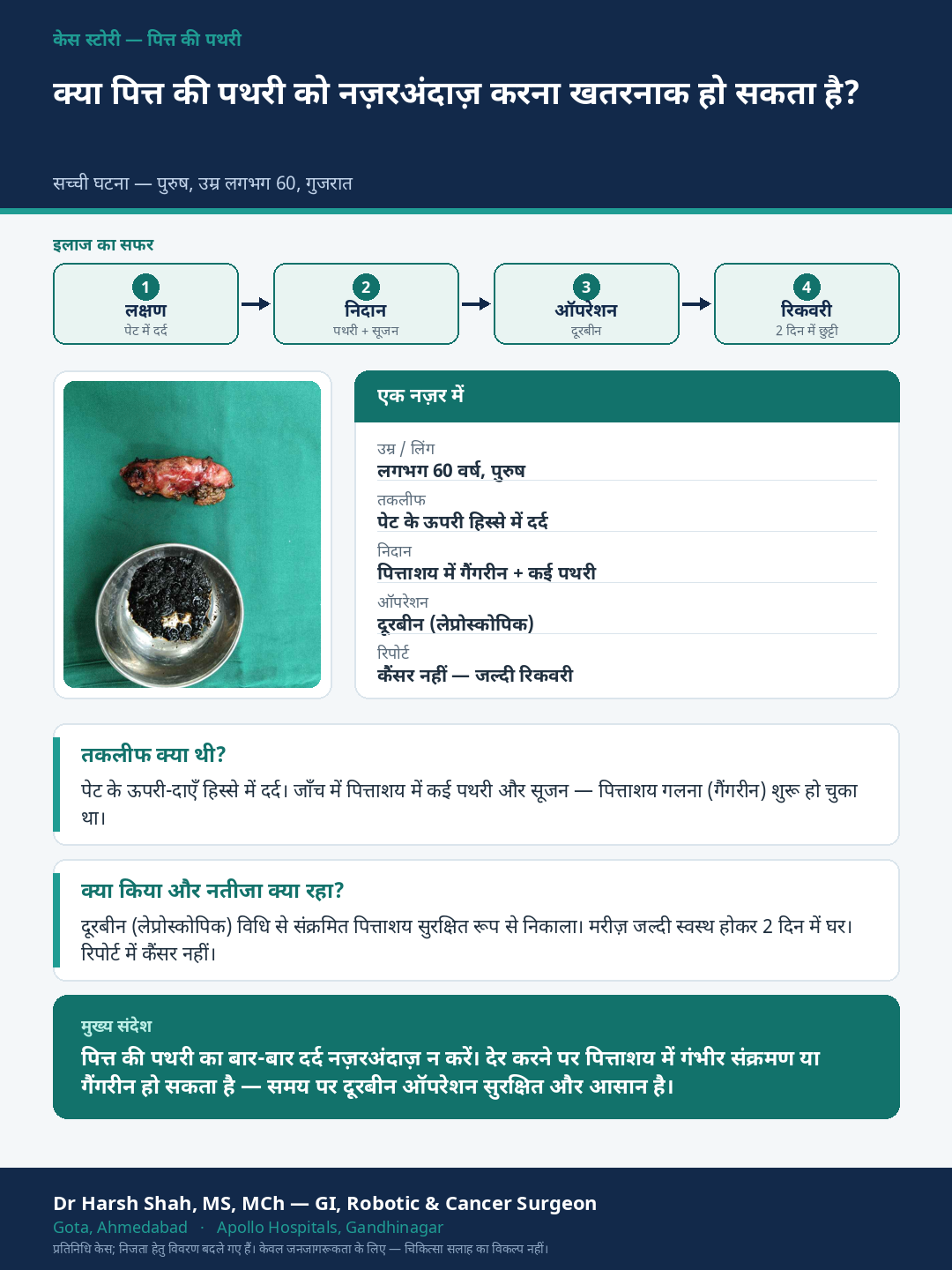 केस स्टोरी — पित्त की पथरी

क्या पित्त की पथरी को नज़रअंदाज़ करना खतरनाक हो सकता है?

सच्ची घटना — पुरुष, उम्र लगभग 60, गुजरात

इलाज का सफर

1
लक्षण
पेट में दर्द

→

2
निदान
पथरी + सूजन

→

3
ऑपरेशन
दूरबीन

→

4
रिकवरी
2 दिन में छुट्टी

एक नज़र में

उम्र / लिंग
लगभग 60 वर्ष, पुरुष

तकलीफ
पेट के ऊपरी हिस्से में दर्द

निदान
पित्ताशय में गैंगरीन + कई पथरी

ऑपरेशन
दूरबीन (लेप्रोस्कोपिक)

रिपोर्ट
कैंसर नहीं — जल्दी रिकवरी

तकलीफ क्या थी?

पेट के ऊपरी-दाएँ हिस्से में दर्द। जाँच में पित्ताशय में कई पथरी और सूजन — पित्ताशय गलना (गैंगरीन) शुरू हो चुका था।

क्या किया और नतीजा क्या रहा?

दूरबीन (लेप्रोस्कोपिक) विधि से संक्रमित पित्ताशय सुरक्षित रूप से निकाला। मरीज़ जल्दी स्वस्थ होकर 2 दिन में घर। रिपोर्ट में कैंसर नहीं।

मुख्य संदेश

पित्त की पथरी का बार-बार दर्द नज़रअंदाज़ न करें। देर करने पर पित्ताशय में गंभीर संक्रमण या गैंगरीन हो सकता है — समय पर दूरबीन ऑपरेशन सुरक्षित और आसान है।

Dr Harsh Shah, MS, MCh — GI, Robotic & Cancer Surgeon
Gota, Ahmedabad · Apollo Hospitals, Gandhinagar
प्रतिनिधि केस; निजता हेतु विवरण बदले गए हैं। केवल जनजागरूकता के लिए — चिकित्सा सलाह का विकल्प नहीं।